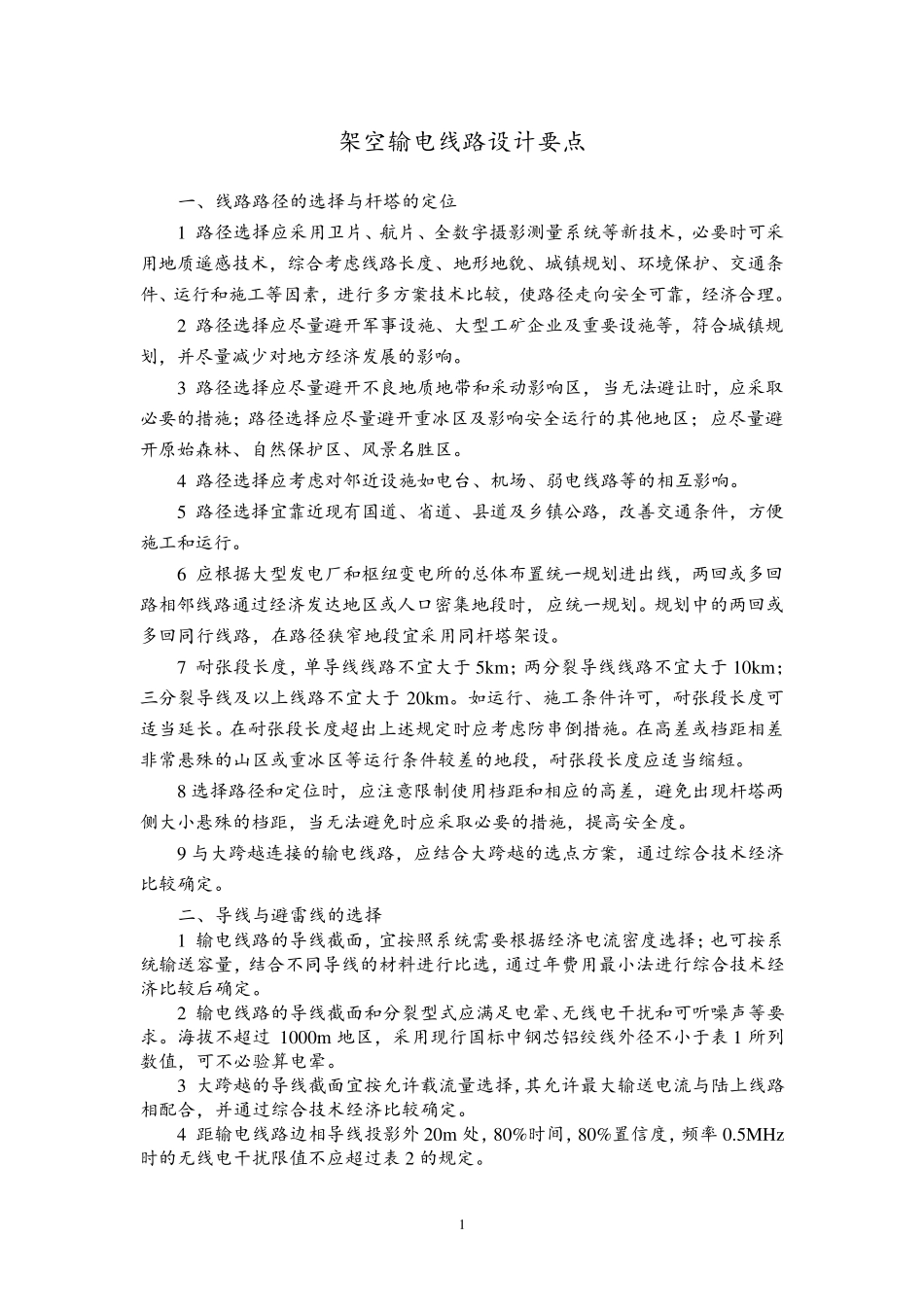 架空输电线路设计要点

一、线路路径的选择与杆塔的定位

1 路径选择应采用卫片、航片、全数字摄影测量系统等新技术，必要时可采用地质遥感技术，综合考虑线路长度、地形地貌、城镇规划、环境保护、交通条件、运行和施工等因素，进行多方案技术比较，使路径走向安全可靠，经济合理。

2 路径选择应尽量避开军事设施、大型工矿企业及重要设施等，符合城镇规划，并尽量减少对地方经济发展的影响。

3 路径选择应尽量避开不良地质地带和采动影响区，当无法避让时，应采取必要的措施；路径选择应尽量避开重冰区及影响安全运行的其他地区；应尽量避开原始森林、自然保护区、风景名胜区。

4 路径选择应考虑对邻近设施如电台、机场、弱电线路等的相互影响。

5 路径选择宜靠近现有国道、省道、县道及乡镇公路，改善交通条件，方便施工和运行。

6 应根据大型发电厂和枢纽变电所的总体布置统一规划进出线，两回或多回路相邻线路通过经济发达地区或人口密集地段时，应统一规划。规划中的两回或多回同行线路，在路径狭窄地段宜采用同杆塔架设。

7 耐张段长度，单导线线路不宜大于 5km；两分裂导线线路不宜大于 10km；三分裂导线及以上线路不宜大于 20km。如运行、施工条件许可，耐张段长度可适当延长。在耐张段长度超出上述规定时应考虑防串倒措施。在高差或档距相差非常悬殊的山区或重冰区等运行条件较差的地段，耐张段长度应适当缩短。

8 选择路径和定位时，应注意限制使用档距和相应的高差，避免出现杆塔两侧大小悬殊的档距，当无法避免时应采取必要的措施，提高安全度。

9 与大跨越连接的输电线路，应结合大跨越的选点方案，通过综合技术经济比较确定。

二、导线与避雷线的选择

1 输电线路的导线截面，宜按照系统需要根据经济电流密度选择；也可按系统输送容量，结合不同导线的材料进行比选，通过年费用最小法进行综合技术经济比较后确定。

2 输电线路的导线截面和分裂型式应满足电晕、无线电干扰和可听噪声等要求。海拔不超过 1000m 地区，采用现行国标中钢芯铝绞线外径不小于表 1 所列数值，可不必验算电晕。

3 大跨越的导线截面宜按允许载流量选择，其允许最大输送电流与陆上线路相配合，并通过综合技术经济比较确定。

4 距输电线路边相导线投影外 20m 处，80%时间，80%置信度，频率 0.5MHz 时的无线电干扰限值不应超过表 2 的规定。

1